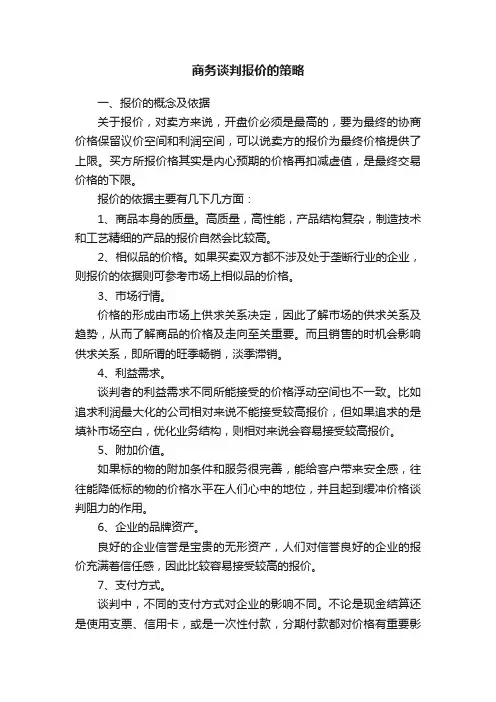 商务谈判报价的策略

一、报价的概念及依据

关于报价，对卖方来说，开盘价必须是最高的，要为最终的协商价格保留议价空间和利润空间，可以说卖方的报价为最终价格提供了上限。买方所报价格其实是内心预期的价格再扣减虚值，是最终交易价格的下限。

报价的依据主要有几下几方面：

1、商品本身的质量。高质量，高性能，产品结构复杂，制造技术和工艺精细的产品的报价自然会比较高。

2、相似品的价格。如果买卖双方都不涉及处于垄断行业的企业，则报价的依据则可参考市场上相似品的价格。

3、市场行情。

价格的形成由市场上供求关系决定，因此了解市场的供求关系及趋势，从而了解商品的价格及走向至关重要。而且销售的时机会影响供求关系，即所谓的旺季畅销，淡季滞销。

4、利益需求。

谈判者的利益需求不同所能接受的价格浮动空间也不一致。比如追求利润最大化的公司相对来说不能接受较高报价，但如果追求的是填补市场空白，优化业务结构，则相对来说会容易接受较高报价。

5、附加价值。

如果标的物的附加条件和服务很完善，能给客户带来安全感，往往能降低标的物的价格水平在人们心中的地位，并且起到缓冲价格谈判阻力的作用。

6、企业的品牌资产。

良好的企业信誉是宝贵的无形资产，人们对信誉良好的企业的报价充满着信任感，因此比较容易接受较高的报价。

7、支付方式。

谈判中，不同的支付方式对企业的影响不同。不论是现金结算还是使用支票、信用卡，或是一次性付款，分期付款都对价格有重要影